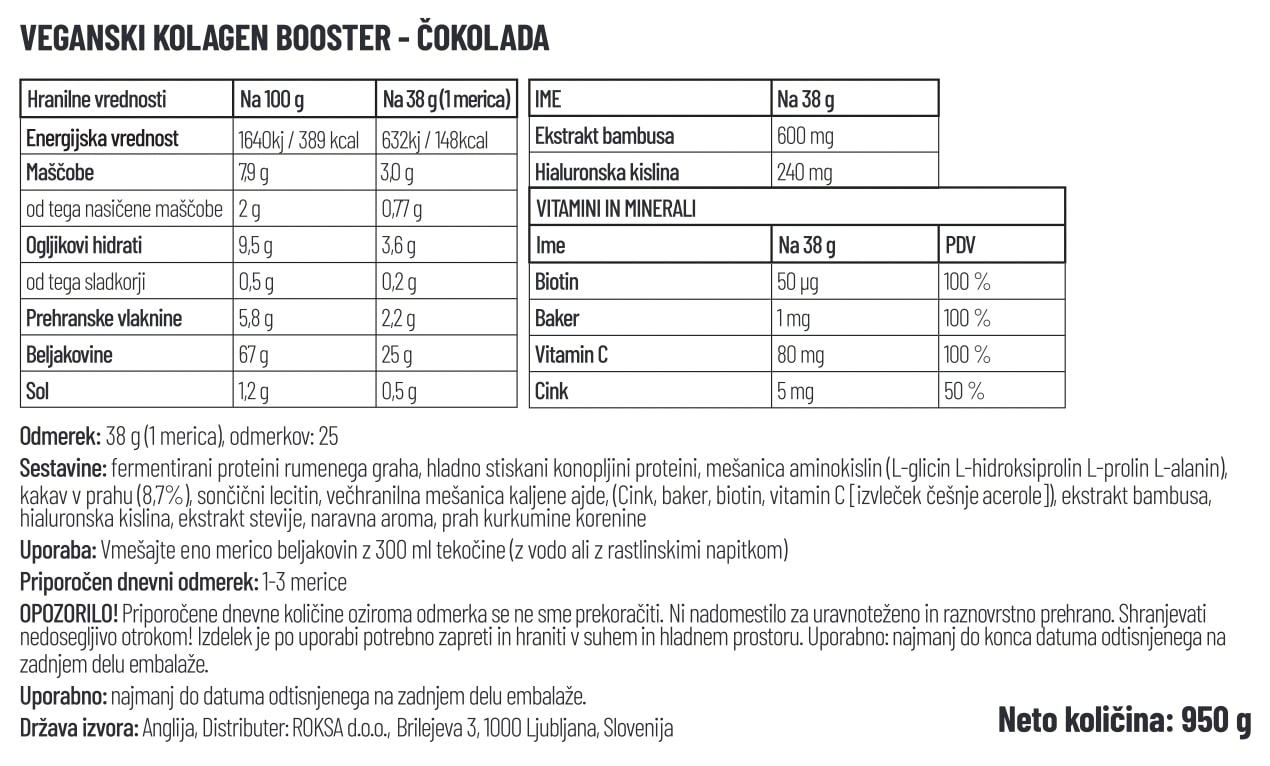 VEGANSKI KOLAGEN BOOSTER - ČOKOLADA

| Hranilne vrednosti | Na 100 g | Na 38 g (1 merica) |
|---|---|---|
| Energijska vrednost | 1640kj / 389 kcal | 632kj / 148kcal |
| Maščobe | 7,9 g | 3,0 g |
| od tega nasičene maščobe | 2 g | 0,77 g |
| Ogljikovi hidrati | 9,5 g | 3,6 g |
| od tega sladkorji | 0,5 g | 0,2 g |
| Prehranske vlaknine | 5,8 g | 2,2 g |
| Beljakovine | 67 g | 25 g |
| Sol | 1,2 g | 0,5 g |

| IME | Na 38 g |
|---|---|
| Ekstrakt bambusa | 600 mg |
| Hialuronska kislina | 240 mg |

VITAMINI IN MINERALI

| Ime | Na 38 g | PDV |
|---|---|---|
| Biotin | 50 µg | 100 % |
| Baker | 1 mg | 100 % |
| Vitamin C | 80 mg | 100 % |
| Cink | 5 mg | 50 % |

Odmerek: 38 g (1 merica), odmerkov: 25

Sestavine: fermentirani proteini rumenega graha, hladno stiskani konopljini proteini, mešanica aminokislin (L-glicin L-hidroksiprolin L-prolin L-alanin), kakav v prahu (8,7%), sončični lecitin, večhranilna mešanica kaljene ajde, (Cink, baker, biotin, vitamin C [izvleček češnje acerole]), ekstrakt bambusa, hialuronska kislina, ekstrakt stevije, naravna aroma, prah kurkumine korenine

Uporaba: Vmešajte eno merico beljakovin z 300 ml tekočine (z vodo ali z rastlinskimi napitkom)

Priporočen dnevni odmerek: 1-3 merice

OPOZORILO! Priporočene dnevne količine oziroma odmerka se ne sme prekoračiti. Ni nadomestilo za uravnoteženo in raznovrstno prehrano. Shranjevati nedosegljivo otrokom! Izdelek je po uporabi potrebno zapreti in hraniti v suhem in hladnem prostoru. Uporabno: najmanj do konca datuma odtisnjenega na zadnjem delu embalaže.

Uporabno: najmanj do datuma odtisnjenega na zadnjem delu embalaže.

Država izvora: Anglija, Distributer: ROKSA d.o.o., Brilejeva 3, 1000 Ljubljana, Slovenija

Neto količina: 950 g